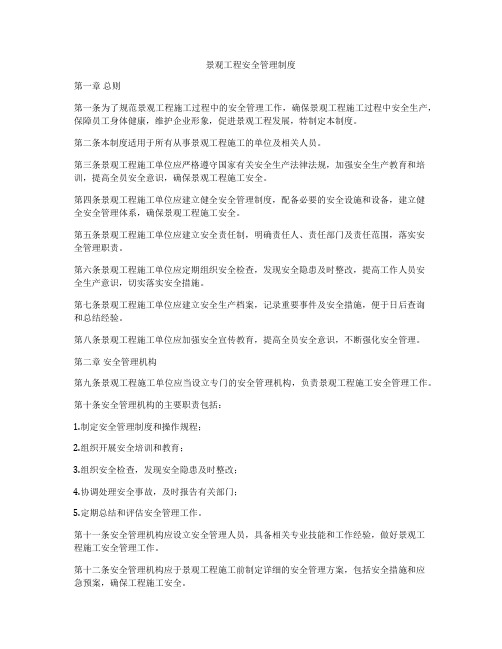 景观工程安全管理制度

第一章 总则

第一条为了规范景观工程施工过程中的安全管理工作，确保景观工程施工过程中安全生产，保障员工身体健康，维护企业形象，促进景观工程发展，特制定本制度。

第二条本制度适用于所有从事景观工程施工的单位及相关人员。

第三条景观工程施工单位应严格遵守国家有关安全生产法律法规，加强安全生产教育和培训，提高全员安全意识，确保景观工程施工安全。

第四条景观工程施工单位应建立健全安全管理制度，配备必要的安全设施和设备，建立健全安全管理体系，确保景观工程施工安全。

第五条景观工程施工单位应建立安全责任制，明确责任人、责任部门及责任范围，落实安全管理职责。

第六条景观工程施工单位应定期组织安全检查，发现安全隐患及时整改，提高工作人员安全生产意识，切实落实安全措施。

第七条景观工程施工单位应建立安全生产档案，记录重要事件及安全措施，便于日后查询和总结经验。

第八条景观工程施工单位应加强安全宣传教育，提高全员安全意识，不断强化安全管理。

第二章 安全管理机构

第九条景观工程施工单位应当设立专门的安全管理机构，负责景观工程施工安全管理工作。

第十条安全管理机构的主要职责包括：

1.制定安全管理制度和操作规程；

2.组织开展安全培训和教育；

3.组织安全检查，发现安全隐患及时整改；

4.协调处理安全事故，及时报告有关部门；

5.定期总结和评估安全管理工作。

第十一条安全管理机构应设立安全管理人员，具备相关专业技能和工作经验，做好景观工程施工安全管理工作。

第十二条安全管理机构应于景观工程施工前制定详细的安全管理方案，包括安全措施和应急预案，确保工程施工安全。